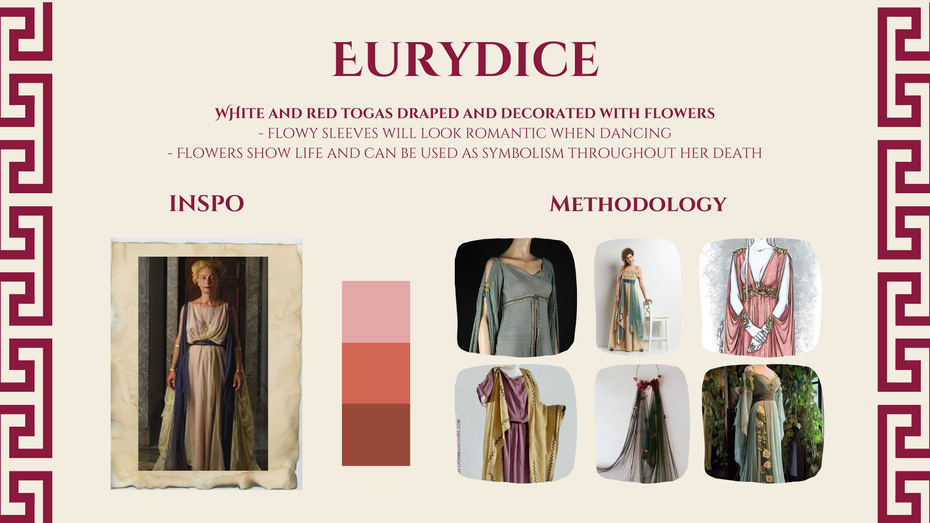 EURYDICE

WHITE AND RED TOGAS DRAPED AND DECORATED WITH FLOWERS
- FLOWY SLEEVES WILL LOOK ROMANTIC WHEN DANCING
- FLOWERS SHOW LIFE AND CAN BE USED AS SYMBOLISM THROUGHOUT HER DEATH

INSPO

METHODOLOGY